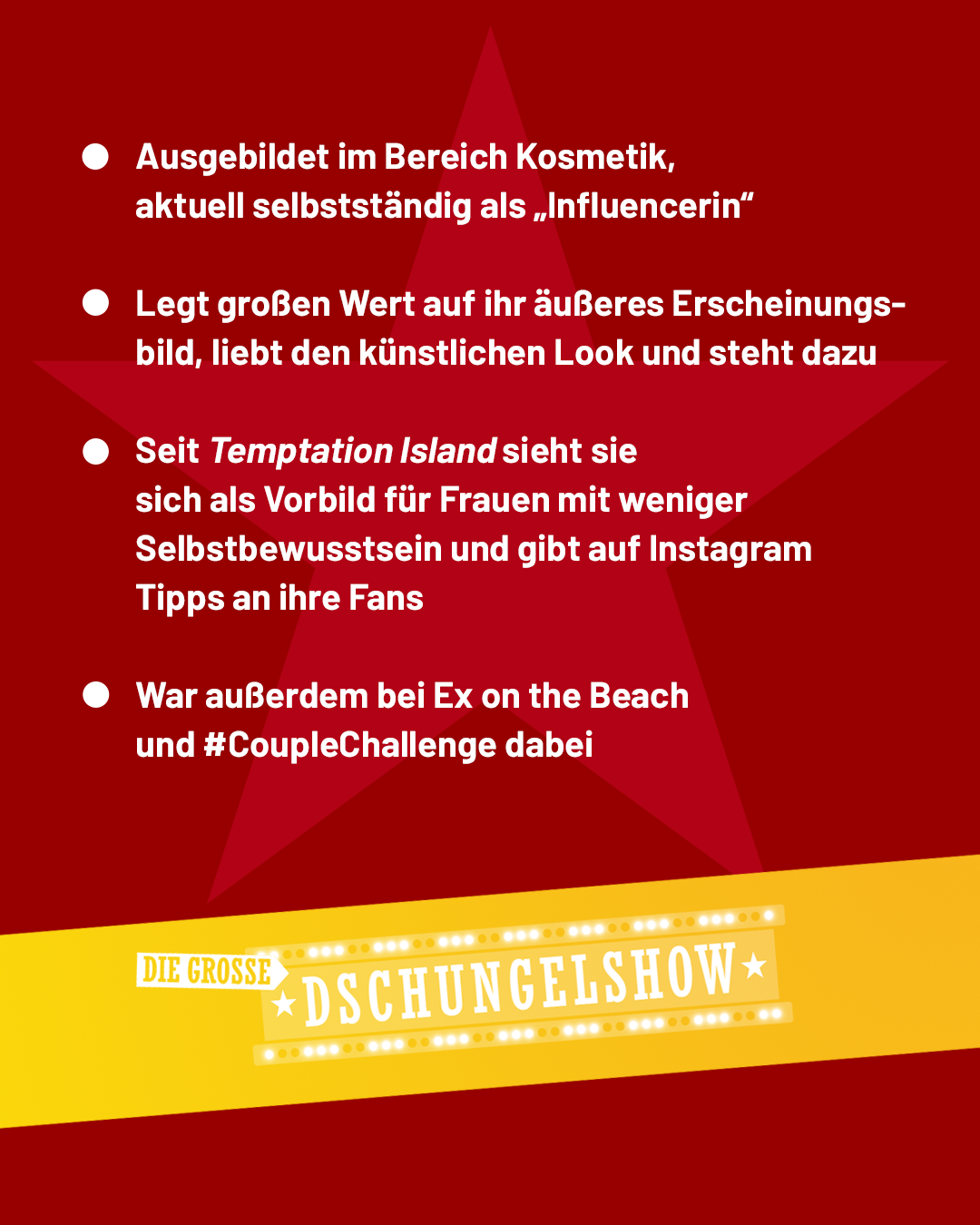 • Ausgebildet im Bereich Kosmetik, aktuell selbstständig als „Influencerin“

• Legt großen Wert auf ihr äußeres Erscheinungsbild, liebt den künstlichen Look und steht dazu

• Seit Temptation Island sieht sie sich als Vorbild für Frauen mit weniger Selbstbewusstsein und gibt auf Instagram Tipps an ihre Fans

• War außerdem bei Ex on the Beach und #CoupleChallenge dabei

DIE GROSSE
DSCHUNGELSHOW